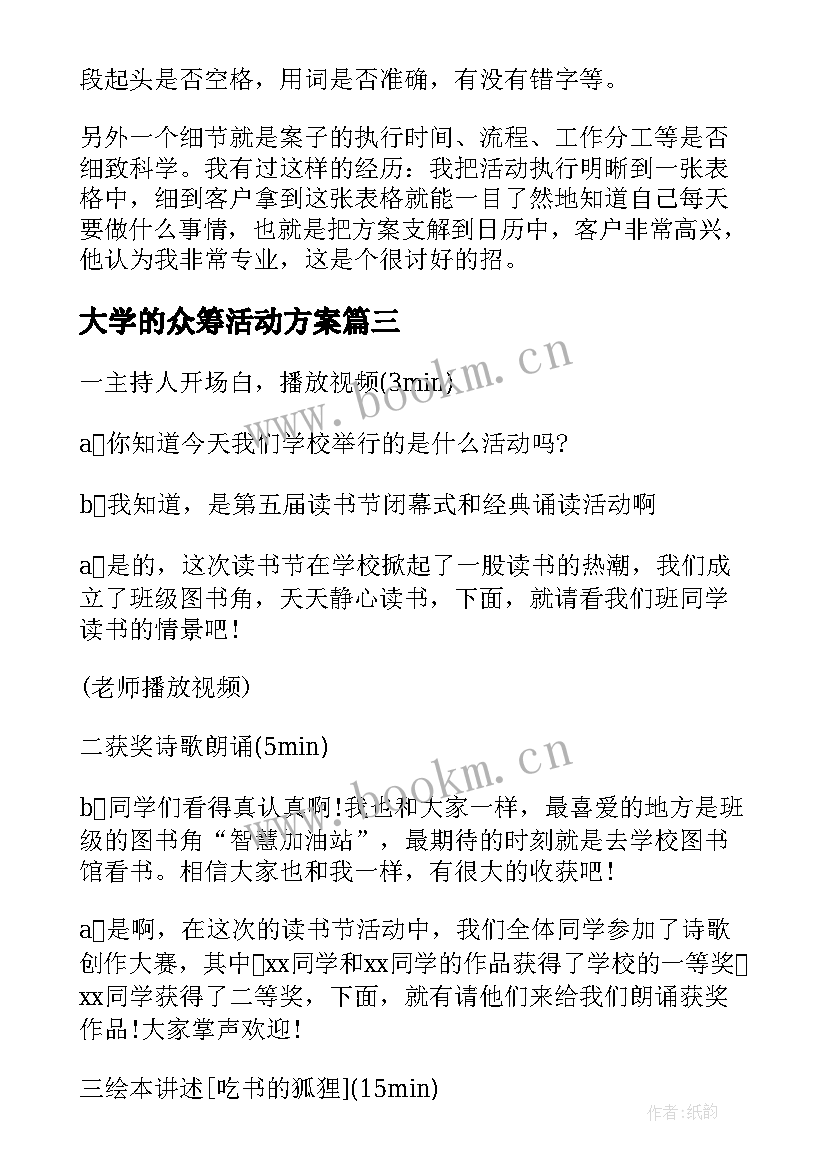 段起头是否空格，用词是否准确，有没有错字等。

另外一个细节就是案子的执行时间、流程、工作分工等是否细致科学。我有过这样的经历：我把活动执行明晰到一张表格中，细到客户拿到这张表格就能一目了然地知道自己每天要做什么事情，也就是把方案支解到日历中，客户非常高兴，他认为我非常专业，这是个很讨好的招。

大学的众筹活动方案篇三

一主持人开场白，播放视频(3min)

a□你知道今天我们学校举行的是什么活动吗?

b□我知道，是第五届读书节闭幕式和经典诵读活动啊

a□是的，这次读书节在学校掀起了一股读书的热潮，我们成立了班级图书角，天天静心读书，下面，就请看我们班同学读书的情景吧！

(老师播放视频)

二获奖诗歌朗诵(5min)

b□同学们看得真认真啊!我也和大家一样，最喜爱的地方是班级的图书角“智慧加油站”，最期待的时刻就是去学校图书馆看书。相信大家也和我一样，有很大的收获吧！

a□是啊，在这次的读书节活动中，我们全体同学参加了诗歌创作大赛，其中□xx同学和xx同学的作品获得了学校的一等奖□xx同学获得了二等奖，下面，就有请他们来给我们朗诵获奖作品!大家掌声欢迎!

三绘本讲述[吃书的狐狸](15min)

www.bookm.cn

www.bookm.cn

作者:纸韵